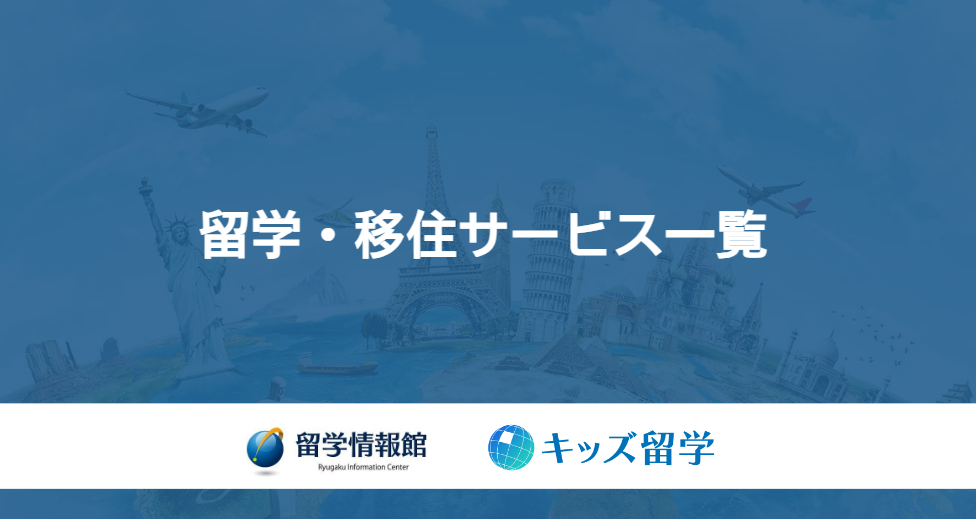 留学・移住サービス一覧

留学情報館
Ryugaku Information Center

キッズ留学